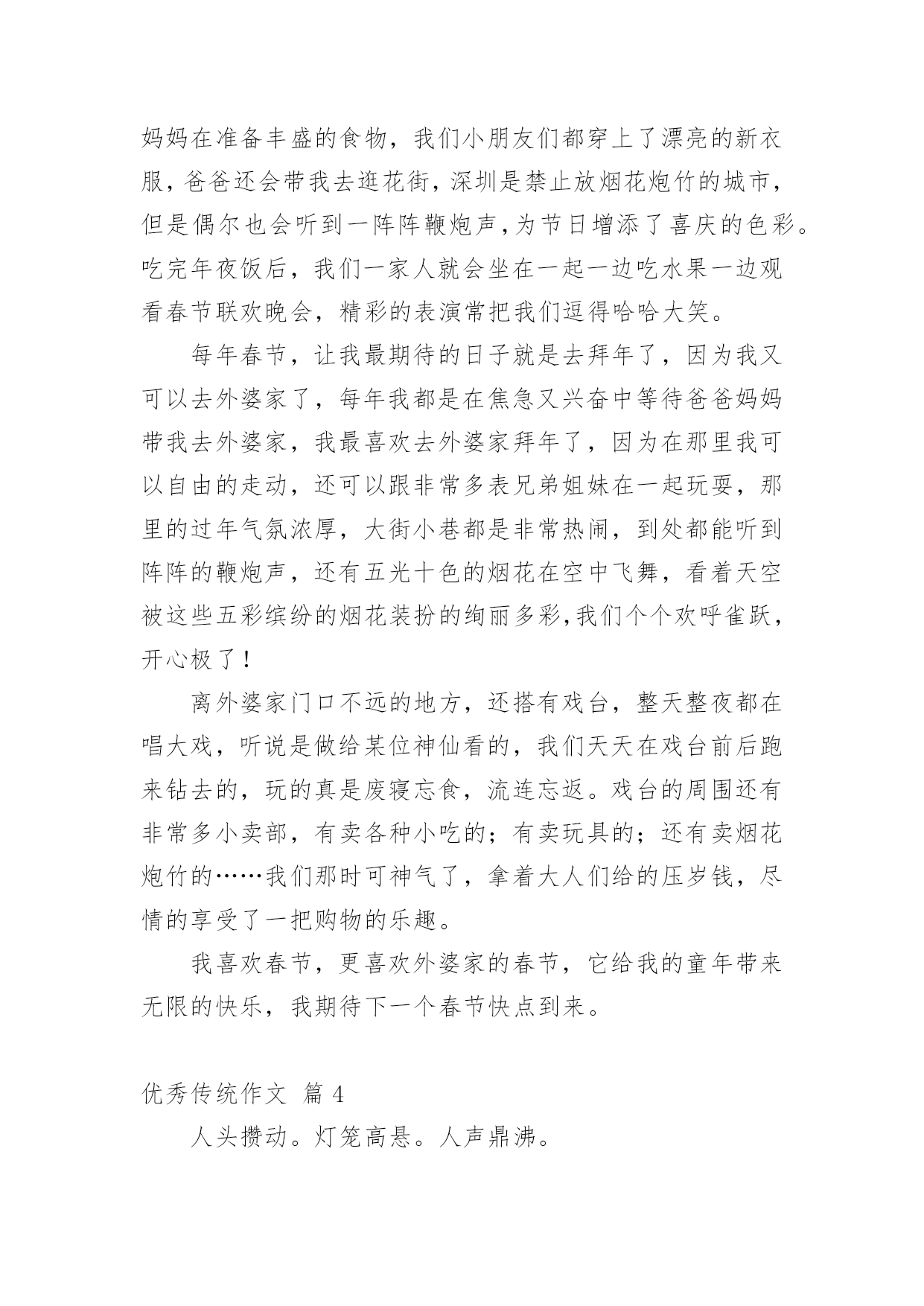 妈妈在准备丰盛的食物，我们小朋友们都穿上了漂亮的新衣服，爸爸还会带我去逛花街，深圳是禁止放烟花炮竹的城市，但是偶尔也会听到一阵阵鞭炮声，为节日增添了喜庆的色彩。吃完年夜饭后，我们一家人就会坐在一起一边吃水果一边观看春节联欢晚会，精彩的表演常把我们逗得哈哈大笑。

每年春节，让我最期待的日子就是去拜年了，因为我又可以去外婆家了，每年我都是在焦急又兴奋中等待爸爸妈妈带我去外婆家，我最喜欢去外婆家拜年了，因为在那里我可以自由的走动，还可以跟非常多表兄弟姐妹在一起玩耍，那里的过年气氛浓厚，大街小巷都是非常热闹，到处都能听到阵阵的鞭炮声，还有五光十色的烟花在空中飞舞，看着天空被这些五彩缤纷的烟花装扮的绚丽多彩,我们个个欢呼雀跃，开心极了！

离外婆家门口不远的地方，还搭有戏台，整天整夜都在唱大戏，听说是做给某位神仙看的，我们天天在戏台前后跑来钻去的，玩的真是废寝忘食，流连忘返。戏台的周围还有非常多小卖部，有卖各种小吃的；有卖玩具的；还有卖烟花炮竹的……我们那时可神气了，拿着大人们给的压岁钱，尽情的享受了一把购物的乐趣。

我喜欢春节，更喜欢外婆家的春节，它给我的童年带来无限的快乐，我期待下一个春节快点到来。

优秀传统作文 篇 4

人头攒动。灯笼高悬。人声鼎沸。